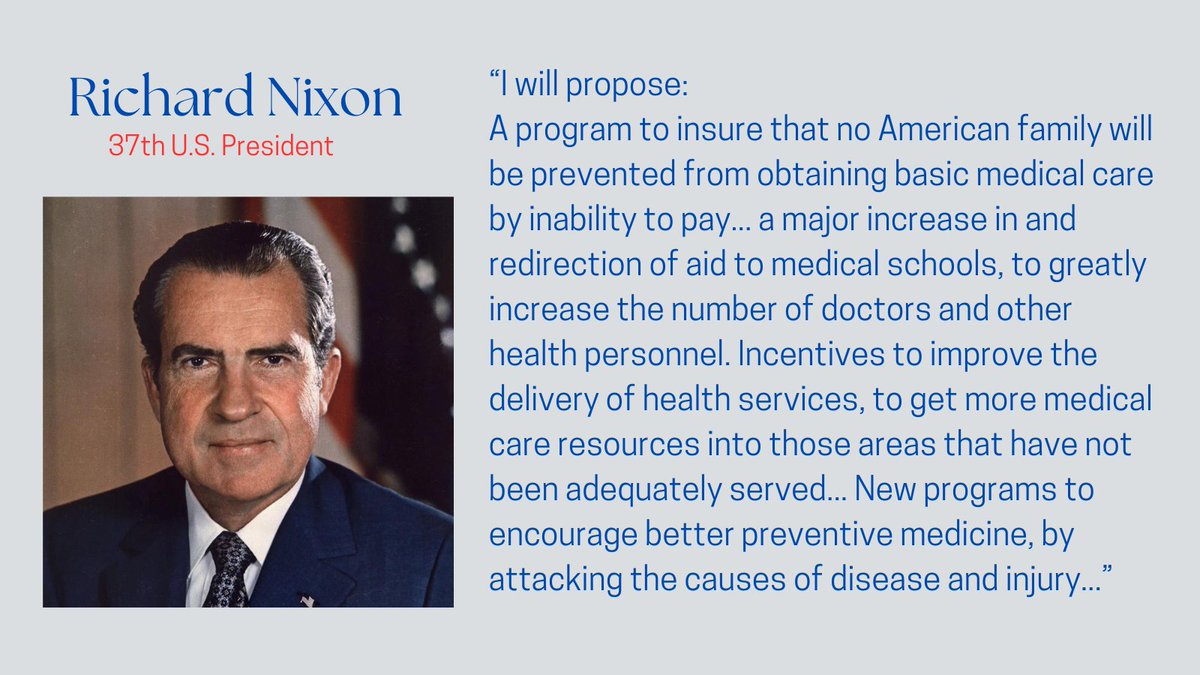 Richard Nixon
37th U.S. President

“I will propose:
A program to insure that no American family will be prevented from obtaining basic medical care by inability to pay… a major increase in and redirection of aid to medical schools, to greatly increase the number of doctors and other health personnel. Incentives to improve the delivery of health services, to get more medical care resources into those areas that have not been adequately served… New programs to encourage better preventive medicine, by attacking the causes of disease and injury…”